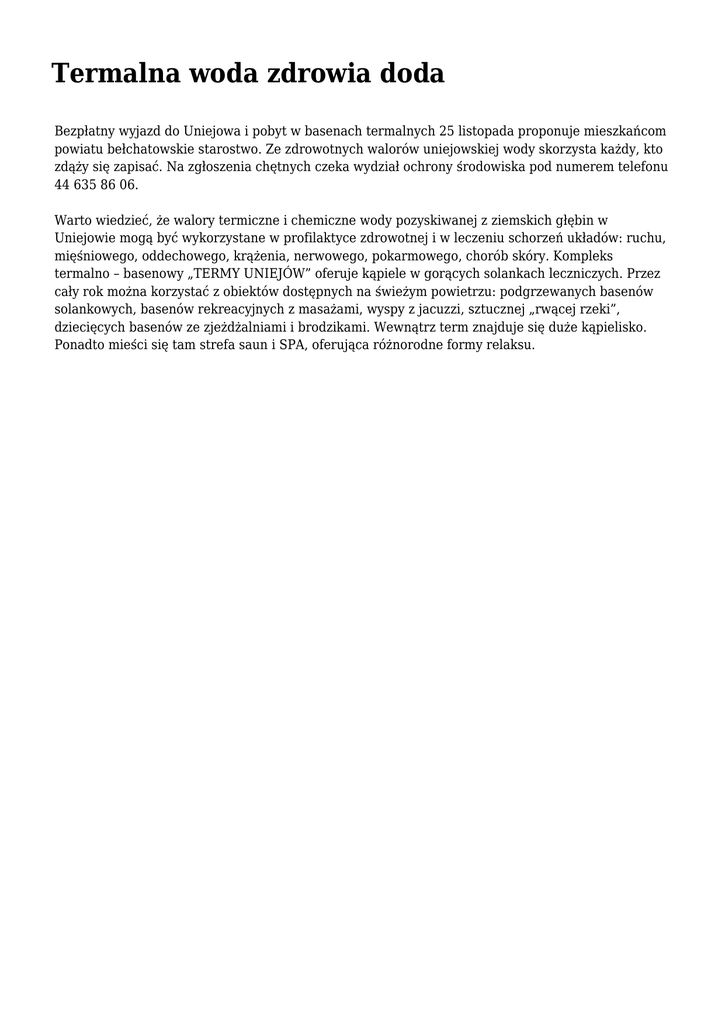 Termalna woda zdrowia doda

Bezpłatny wyjazd do Uniejowa i pobyt w basenach termalnych 25 listopada proponuje mieszkańcom powiatu bełchatowskie starostwo. Ze zdrowotnych walorów uniejowskiej wody skorzysta każdy, kto zdąży się zapisać. Na zgłoszenia chętnych czeka wydział ochrony środowiska pod numerem telefonu 44 635 86 06.

Warto wiedzieć, że walory termiczne i chemiczne wody pozyskiwanej z ziemskich głębin w Uniejowie mogą być wykorzystane w profilaktyce zdrowotnej i w leczeniu schorzeń układów: ruchu, mięśniowego, oddechowego, krążenia, nerwowego, pokarmowego, chorób skóry. Kompleks termalno – basenowy „TERMY UNIEJÓW” oferuje kąpiele w gorących solankach leczniczych. Przez cały rok można korzystać z obiektów dostępnych na świeżym powietrzu: podgrzewanych basenów solankowych, basenów rekreacyjnych z masażami, wyspy z jacuzzi, sztucznej „rwącej rzeki”, dziecięcych basenów ze zjeżdżalniami i brodzikami. Wewnątrz term znajduje się duże kąpielisko. Ponadto mieści się tam strefa saun i SPA, oferująca różnorodne formy relaksu.